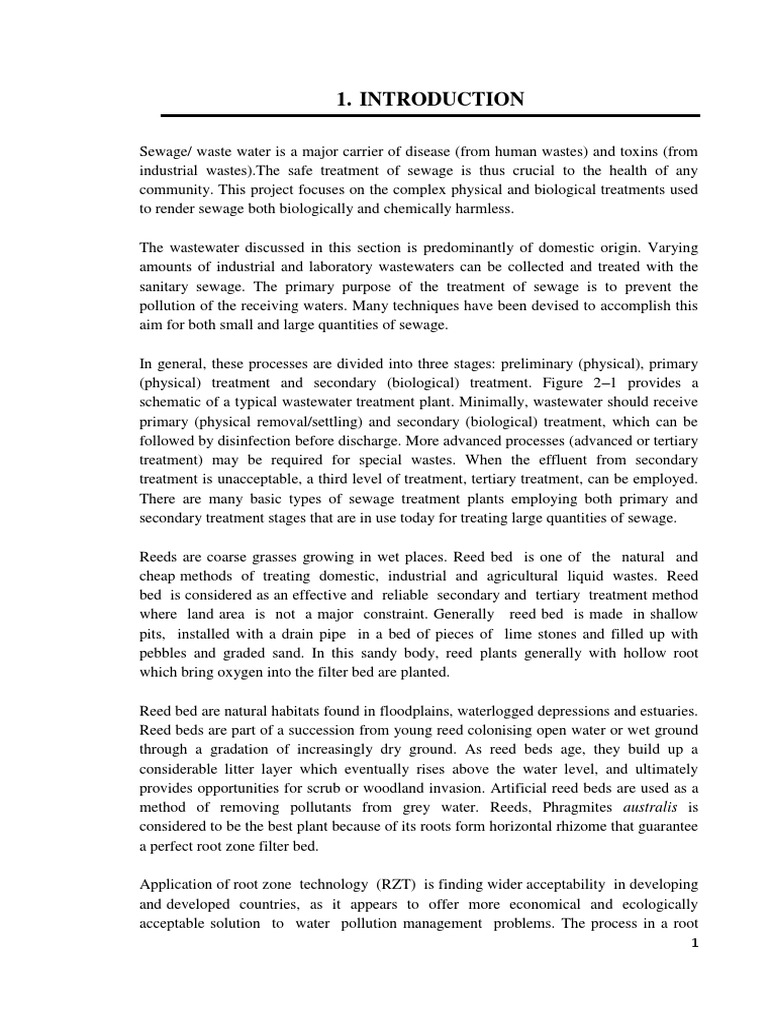 1. INTRODUCTION

Sewage/ waste water is a major carrier of disease (from human wastes) and toxins (from industrial wastes).The safe treatment of sewage is thus crucial to the health of any community. This project focuses on the complex physical and biological treatments used to render sewage both biologically and chemically harmless.

The wastewater discussed in this section is predominantly of domestic origin. Varying amounts of industrial and laboratory wastewaters can be collected and treated with the sanitary sewage. The primary purpose of the treatment of sewage is to prevent the pollution of the receiving waters. Many techniques have been devised to accomplish this aim for both small and large quantities of sewage.

In general, these processes are divided into three stages: preliminary (physical), primary (physical) treatment and secondary (biological) treatment. Figure 2–1 provides a schematic of a typical wastewater treatment plant. Minimally, wastewater should receive primary (physical removal/settling) and secondary (biological) treatment, which can be followed by disinfection before discharge. More advanced processes (advanced or tertiary treatment) may be required for special wastes. When the effluent from secondary treatment is unacceptable, a third level of treatment, tertiary treatment, can be employed. There are many basic types of sewage treatment plants employing both primary and secondary treatment stages that are in use today for treating large quantities of sewage.

Reeds are coarse grasses growing in wet places. Reed bed is one of the natural and cheap methods of treating domestic, industrial and agricultural liquid wastes. Reed bed is considered as an effective and reliable secondary and tertiary treatment method where land area is not a major constraint. Generally reed bed is made in shallow pits, installed with a drain pipe in a bed of pieces of lime stones and filled up with pebbles and graded sand. In this sandy body, reed plants generally with hollow root which bring oxygen into the filter bed are planted.

Reed bed are natural habitats found in floodplains, waterlogged depressions and estuaries. Reed beds are part of a succession from young reed colonising open water or wet ground through a gradation of increasingly dry ground. As reed beds age, they build up a considerable litter layer which eventually rises above the water level, and ultimately provides opportunities for scrub or woodland invasion. Artificial reed beds are used as a method of removing pollutants from grey water. Reeds, Phragmites australis is considered to be the best plant because of its roots form horizontal rhizome that guarantee a perfect root zone filter bed.

Application of root zone technology (RZT) is finding wider acceptability in developing and developed countries, as it appears to offer more economical and ecologically acceptable solution to water pollution management problems. The process in a root

1